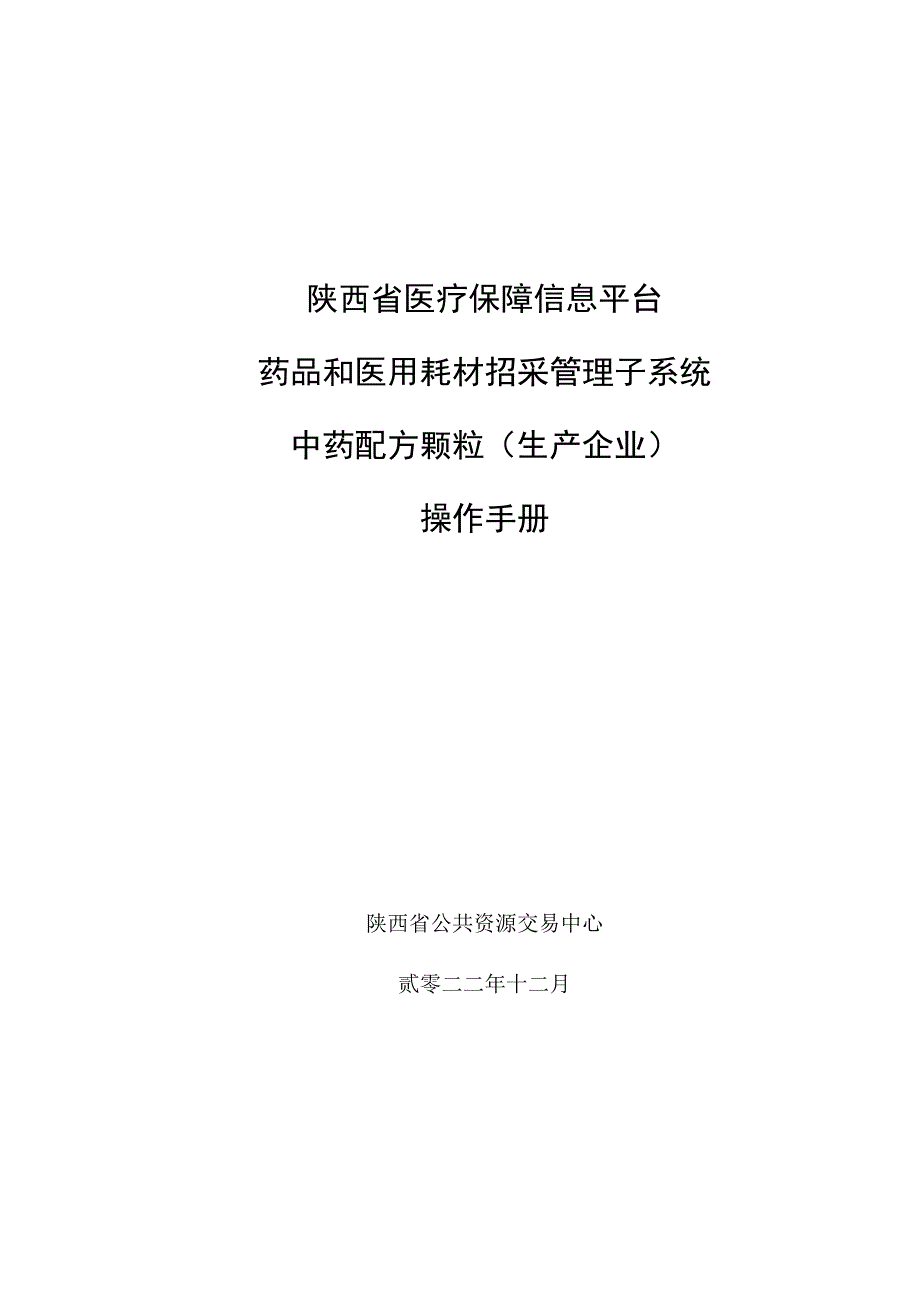 陕西省医疗保障信息平台

药品和医用耗材招采管理子系统

中药配方颗粒（生产企业）

操作手册

陕西省公共资源交易中心

贰零二二年十二月